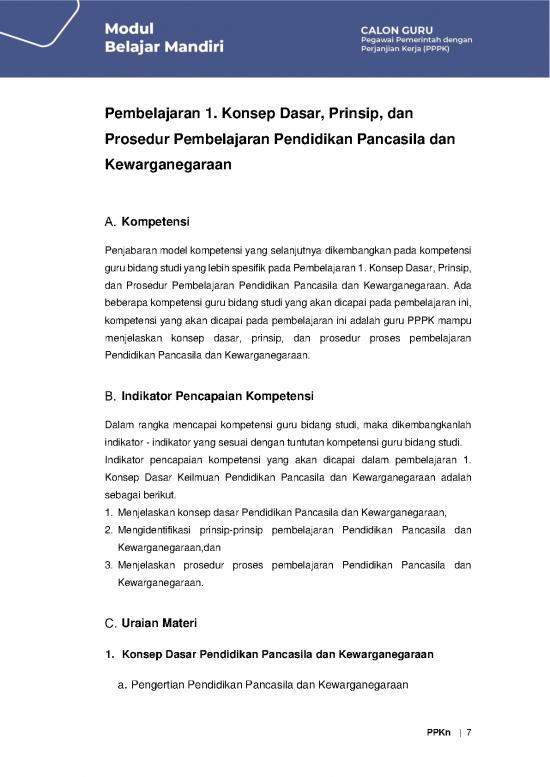 Modul
Belajar Mandiri

CALON GURU
Pegawai Pemerintah dengan
Perjanjian Kerja (PPPK)

Pembelajaran 1. Konsep Dasar, Prinsip, dan Prosedur Pembelajaran Pendidikan Pancasila dan Kewarganegaraan

A. Kompetensi

Penjabaran model kompetensi yang selanjutnya dikembangkan pada kompetensi guru bidang studi yang lebih spesifik pada Pembelajaran 1. Konsep Dasar, Prinsip, dan Prosedur Pembelajaran Pendidikan Pancasila dan Kewarganegaraan. Ada beberapa kompetensi guru bidang studi yang akan dicapai pada pembelajaran ini, kompetensi yang akan dicapai pada pembelajaran ini adalah guru PPPK mampu menjelaskan konsep dasar, prinsip, dan prosedur proses pembelajaran Pendidikan Pancasila dan Kewarganegaraan.

B. Indikator Pencapaian Kompetensi

Dalam rangka mencapai kompetensi guru bidang studi, maka dikembangkanlah indikator - indikator yang sesuai dengan tuntutan kompetensi guru bidang studi. Indikator pencapaian kompetensi yang akan dicapai dalam pembelajaran 1. Konsep Dasar Keilmuan Pendidikan Pancasila dan Kewarganegaraan adalah sebagai berikut.
1. Menjelaskan konsep dasar Pendidikan Pancasila dan Kewarganegaraan,
2. Mengidentifikasi prinsip-prinsip pembelajaran Pendidikan Pancasila dan Kewarganegaraan,dan
3. Menjelaskan prosedur proses pembelajaran Pendidikan Pancasila dan Kewarganegaraan.

C. Uraian Materi

1. Konsep Dasar Pendidikan Pancasila dan Kewarganegaraan

a. Pengertian Pendidikan Pancasila dan Kewarganegaraan

PPKn | 7